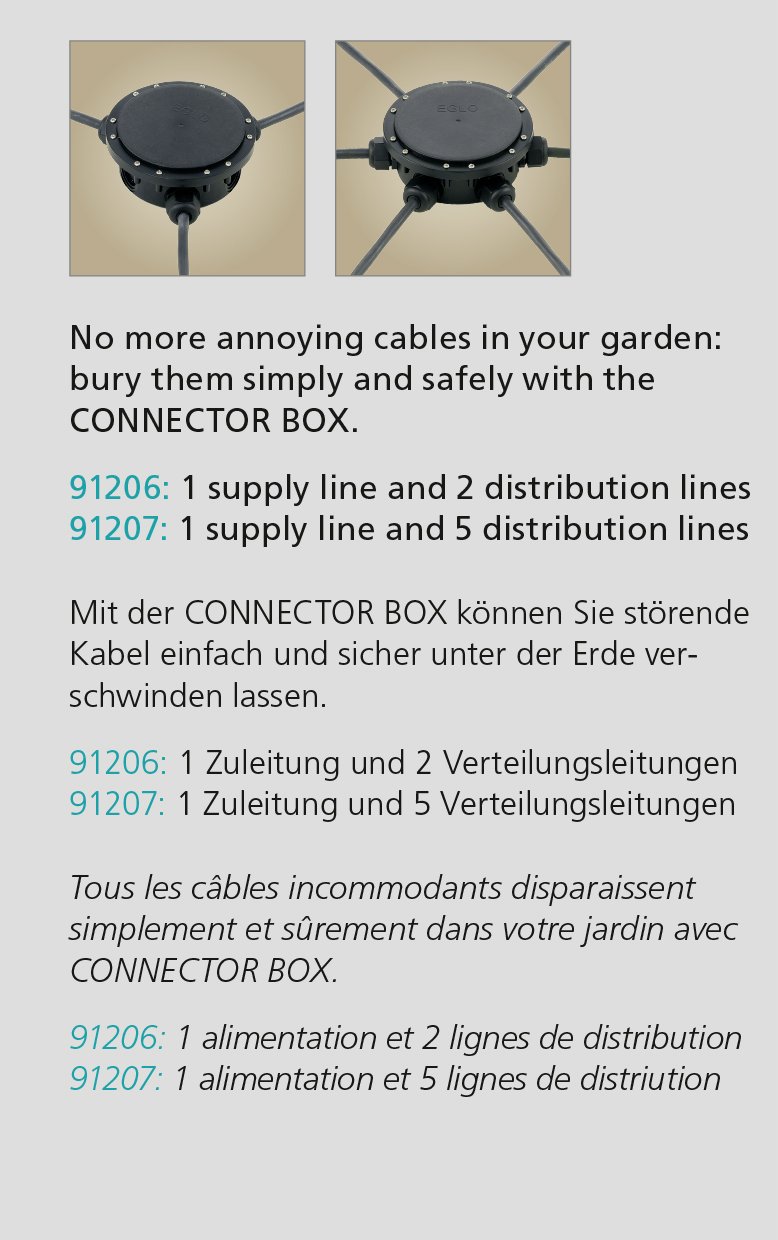 EGLO

EGLO

No more annoying cables in your garden: bury them simply and safely with the CONNECTOR BOX.

91206: 1 supply line and 2 distribution lines
91207: 1 supply line and 5 distribution lines

Mit der CONNECTOR BOX können Sie störende Kabel einfach und sicher unter der Erde verschwinden lassen.

91206: 1 Zuleitung und 2 Verteilungsleitungen
91207: 1 Zuleitung und 5 Verteilungsleitungen

Tous les câbles incommodants disparaissent simplement et sûrement dans votre jardin avec CONNECTOR BOX.

91206: 1 alimentation et 2 lignes de distribution
91207: 1 alimentation et 5 lignes de distriution